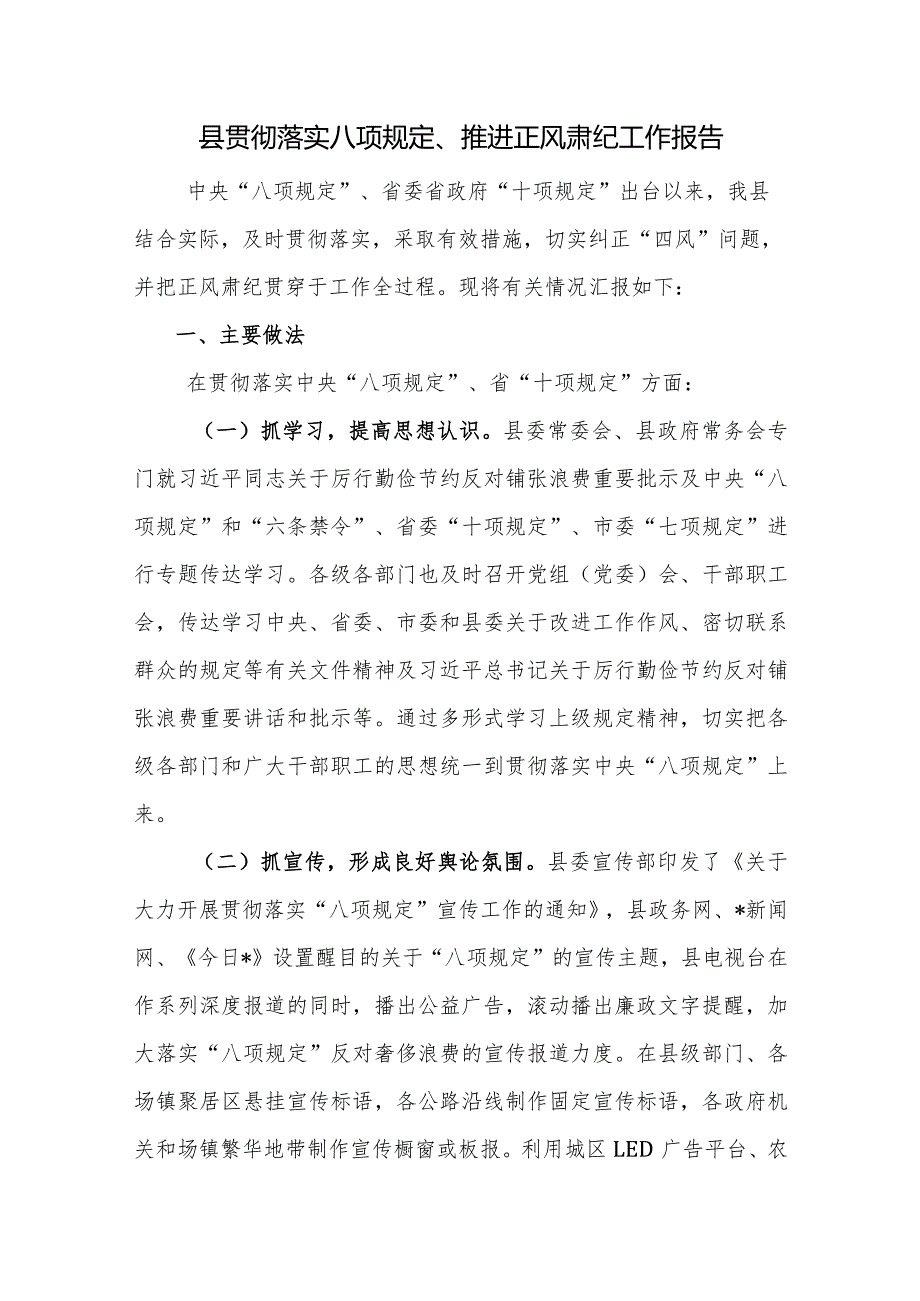 县贯彻落实八项规定、推进正风肃纪工作报告

中央“八项规定”、省委省政府“十项规定”出台以来，我县结合实际，及时贯彻落实，采取有效措施，切实纠正“四风”问题，并把正风肃纪贯穿于工作全过程。现将有关情况汇报如下：

一、主要做法

在贯彻落实中央“八项规定”、省“十项规定”方面：

（一）抓学习，提高思想认识。县委常委会、县政府常务会专门就习近平同志关于厉行勤俭节约反对铺张浪费重要批示及中央“八项规定”和“六条禁令”、省委“十项规定”、市委“七项规定”进行专题传达学习。各级各部门也及时召开党组（党委）会、干部职工会，传达学习中央、省委、市委和县委关于改进工作作风、密切联系群众的规定等有关文件精神及习近平总书记关于厉行勤俭节约反对铺张浪费重要讲话和批示等。通过多形式学习上级规定精神，切实把各级各部门和广大干部职工的思想统一到贯彻落实中央“八项规定”上来。

（二）抓宣传，形成良好舆论氛围。县委宣传部印发了《关于大力开展贯彻落实“八项规定”宣传工作的通知》，县政务网、*新闻网、《今日*》设置醒目的关于“八项规定”的宣传主题，县电视台在作系列深度报道的同时，播出公益广告，滚动播出廉政文字提醒，加大落实“八项规定”反对奢侈浪费的宣传报道力度。在县级部门、各场镇聚居区悬挂宣传标语，各公路沿线制作固定宣传标语，各政府机关和场镇繁华地带制作宣传橱窗或板报。利用城区LED广告平台、农